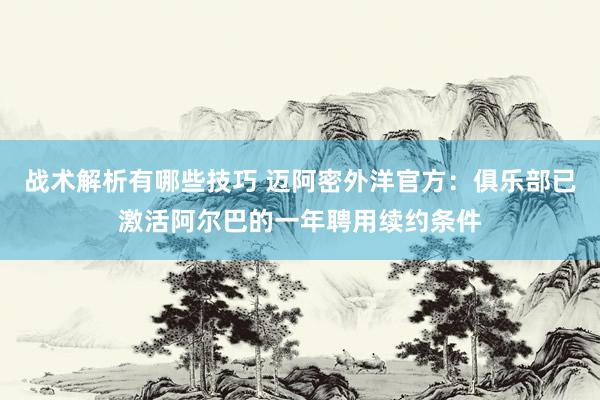 战术解析有哪些技巧 迈阿密外洋官方：俱乐部已激活阿尔巴的一年聘用续约条件